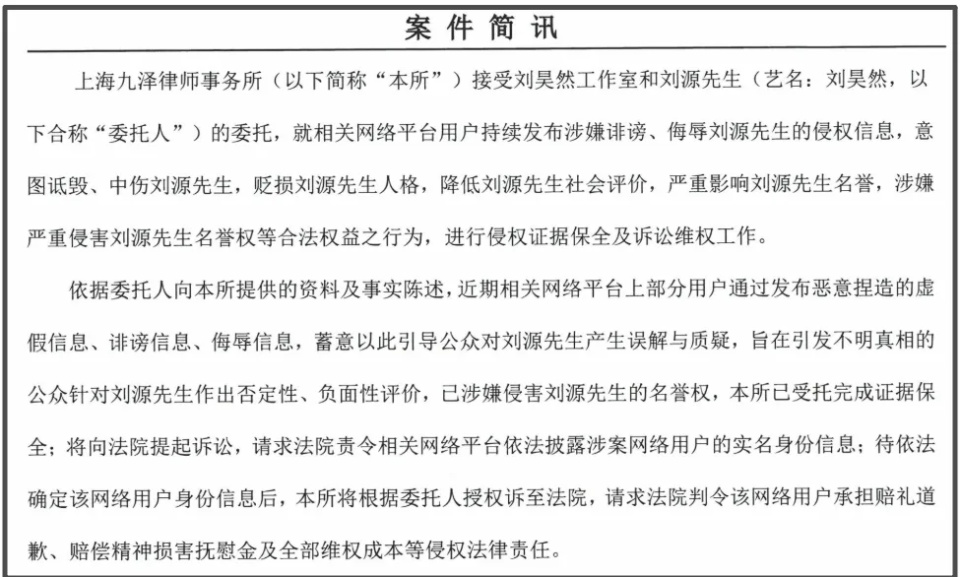 案件简讯

上海九泽律师事务所（以下简称“本所”）接受刘昊然工作室和刘源先生（艺名：刘昊然，以下合称“委托人”）的委托，就相关网络平台用户持续发布涉嫌诽谤、侮辱刘源先生的侵权信息，意图诋毁、中伤刘源先生，贬损刘源先生人格，降低刘源先生社会评价，严重影响刘源先生名誉，涉嫌严重侵害刘源先生名誉权等合法权益之行为，进行侵权证据保全及诉讼维权工作。

依据委托人向本所提供的资料及事实陈述，近期相关网络平台上部分用户通过发布恶意捏造的虚假信息、诽谤信息、侮辱信息，蓄意以此引导公众对刘源先生产生误解与质疑，旨在引发不明真相的公众针对刘源先生作出否定性、负面性评价，已涉嫌侵害刘源先生的名誉权，本所已受托完成证据保全；将向法院提起诉讼，请求法院责令相关网络平台依法披露涉案网络用户的实名身份信息；待依法确定该网络用户身份信息后，本所将根据委托人授权诉至法院，请求法院判令该网络用户承担赔礼道歉、赔偿精神损害抚慰金及全部维权成本等侵权法律责任。